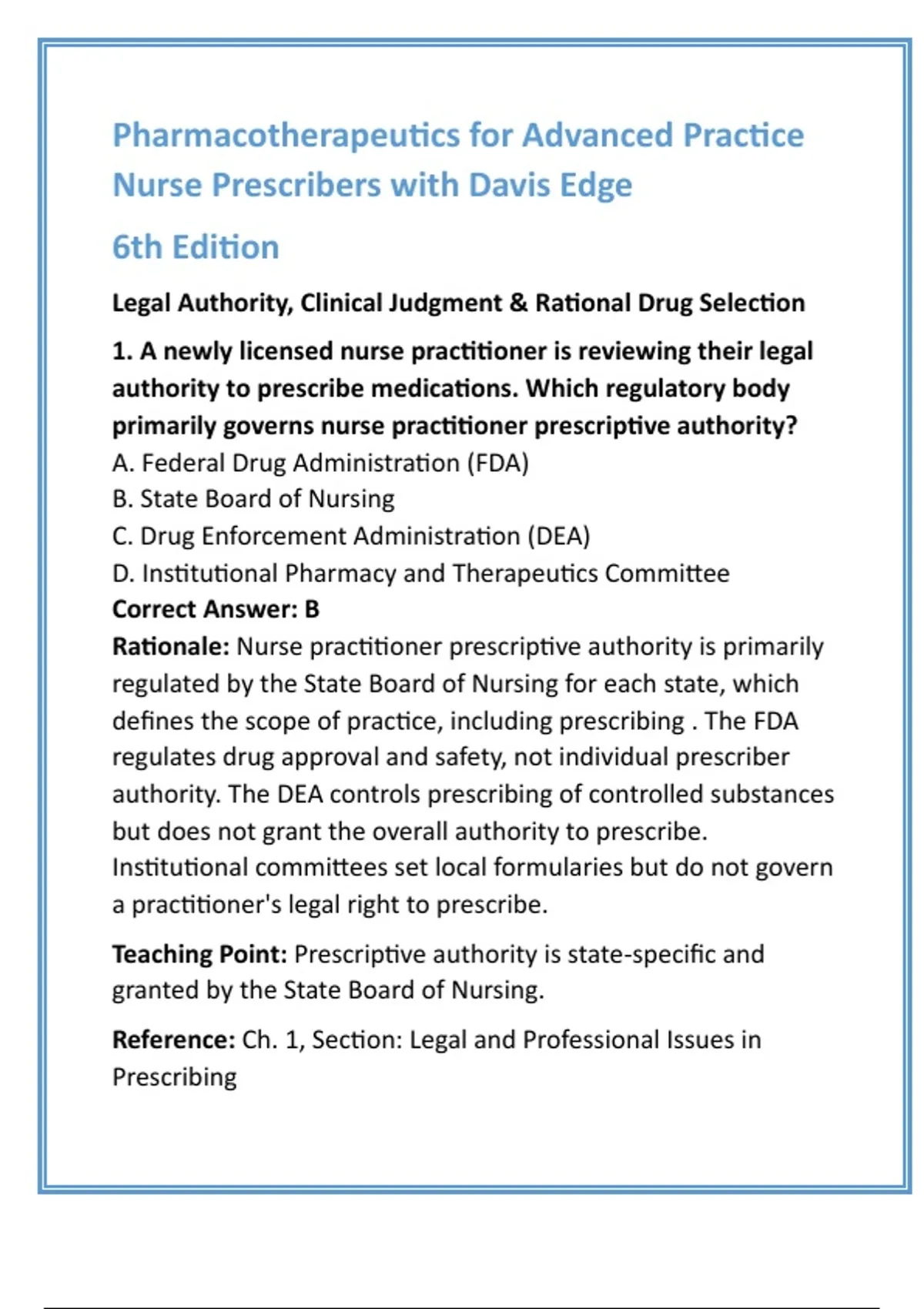 Pharmacotherapeutics for Advanced Practice Nurse Prescribers with Davis Edge

6th Edition

Legal Authority, Clinical Judgment & Rational Drug Selection

1. A newly licensed nurse practitioner is reviewing their legal authority to prescribe medications. Which regulatory body primarily governs nurse practitioner prescriptive authority?
A. Federal Drug Administration (FDA)
B. State Board of Nursing
C. Drug Enforcement Administration (DEA)
D. Institutional Pharmacy and Therapeutics Committee
Correct Answer: B
Rationale: Nurse practitioner prescriptive authority is primarily regulated by the State Board of Nursing for each state, which defines the scope of practice, including prescribing . The FDA regulates drug approval and safety, not individual prescriber authority. The DEA controls prescribing of controlled substances but does not grant the overall authority to prescribe. Institutional committees set local formularies but do not govern a practitioner's legal right to prescribe.

Teaching Point: Prescriptive authority is state-specific and granted by the State Board of Nursing.

Reference: Ch. 1, Section: Legal and Professional Issues in Prescribing